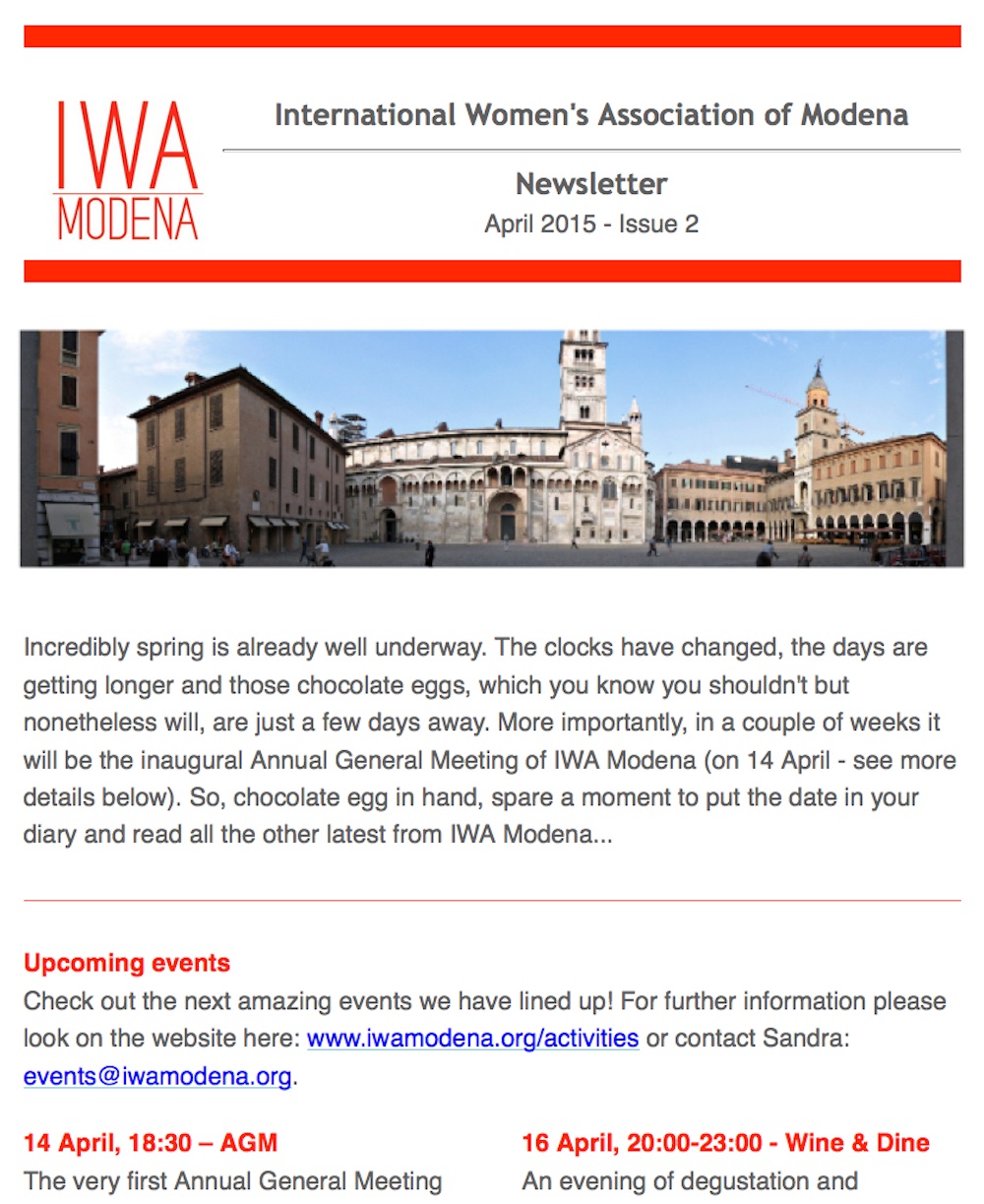 IWA
MODENA

International Women's Association of Modena

Newsletter
April 2015 - Issue 2

Incredibly spring is already well underway. The clocks have changed, the days are getting longer and those chocolate eggs, which you know you shouldn't but nonetheless will, are just a few days away. More importantly, in a couple of weeks it will be the inaugural Annual General Meeting of IWA Modena (on 14 April - see more details below). So, chocolate egg in hand, spare a moment to put the date in your diary and read all the other latest from IWA Modena...

Upcoming events
Check out the next amazing events we have lined up! For further information please look on the website here: www.iwamodena.org/activities or contact Sandra: events@iwamodena.org.

14 April, 18:30 – AGM
The very first Annual General Meeting

16 April, 20:00-23:00 - Wine & Dine
An evening of degustation and